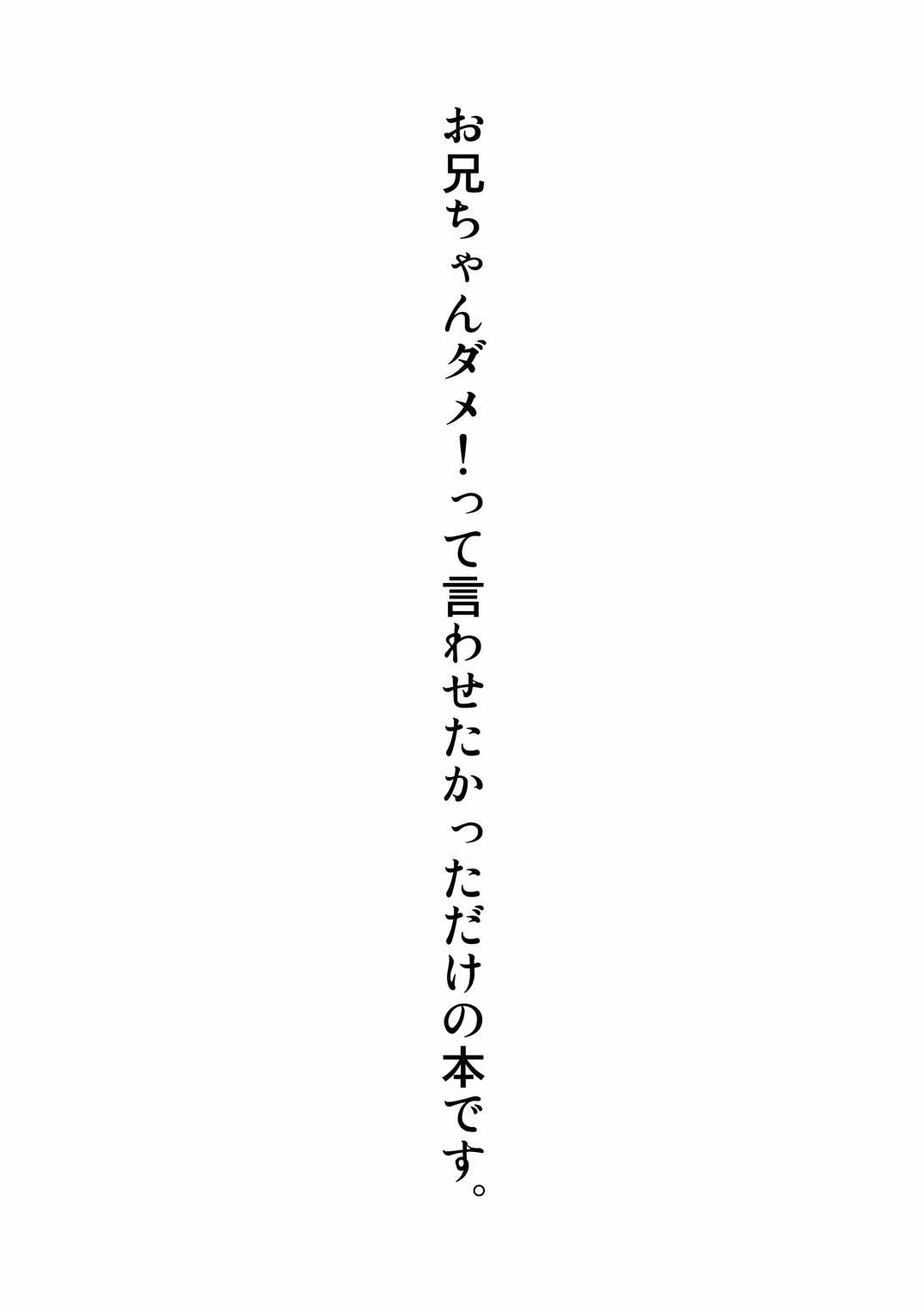 お兄ちゃんダメ！って言わせたかっただけの本です。